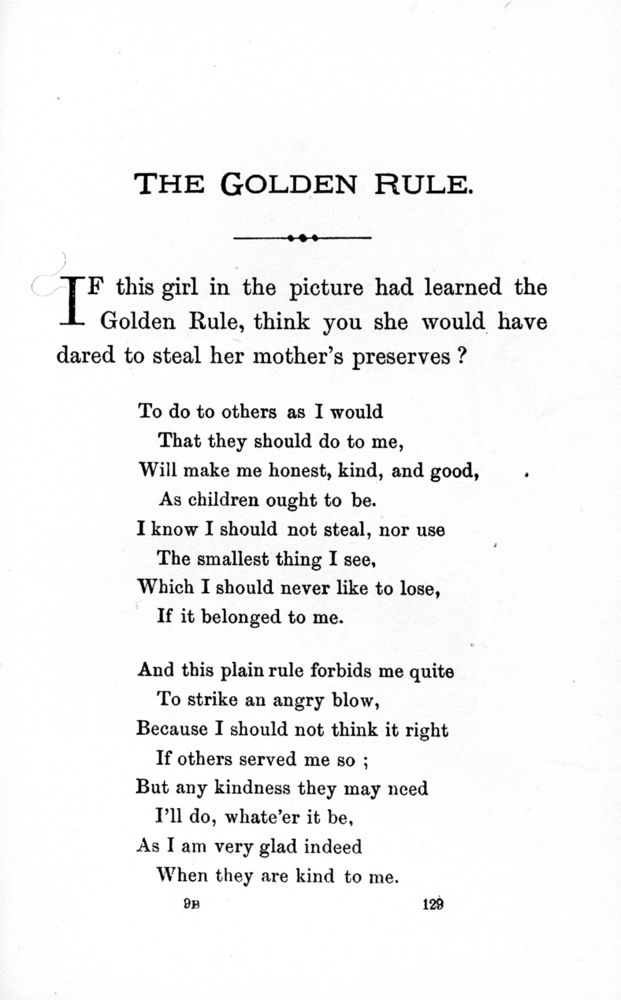 THE GOLDEN RULE.

IF this girl in the picture had learned the Golden Rule, think you she would have dared to steal her mother's preserves ?

To do to others as I would
That they should do to me,
Will make me honest, kind, and good,
As children ought to be.
I know I should not steal, nor use
The smallest thing I see,
Which I should never like to lose,
If it belonged to me.

And this plain rule forbids me quite
To strike an angry blow,
Because I should not think it right
If others served me so ;
But any kindness they may need
I'll do, whate'er it be,
As I am very glad indeed
When they are kind to me.

9B 129